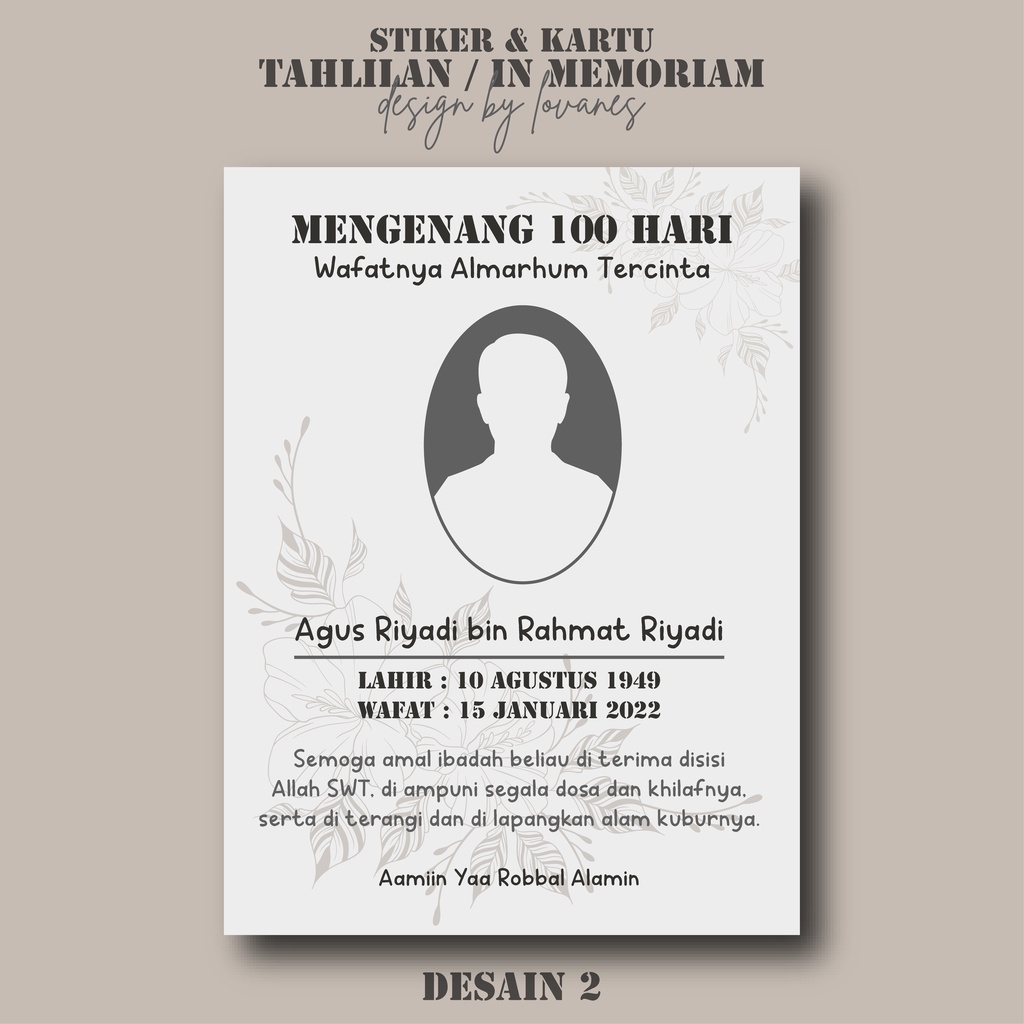 STIKER & KARTU
TAHLILAN / IN MEMORIAM
design by lovanes

MENGENANG 100 HARI
Wafatnya Almarhum Tercinta

Agus Riyadi bin Rahmat Riyadi

LAHIR : 10 AGUSTUS 1949
WAFAT : 15 JANUARI 2022

Semoga amal ibadah beliau di terima disisi Allah SWT. di ampuni segala dosa dan khilafnya. serta di terangi dan di lapangkan alam kuburnya.

Aamiin Yaa Robbal Alamin

DESAIN 2